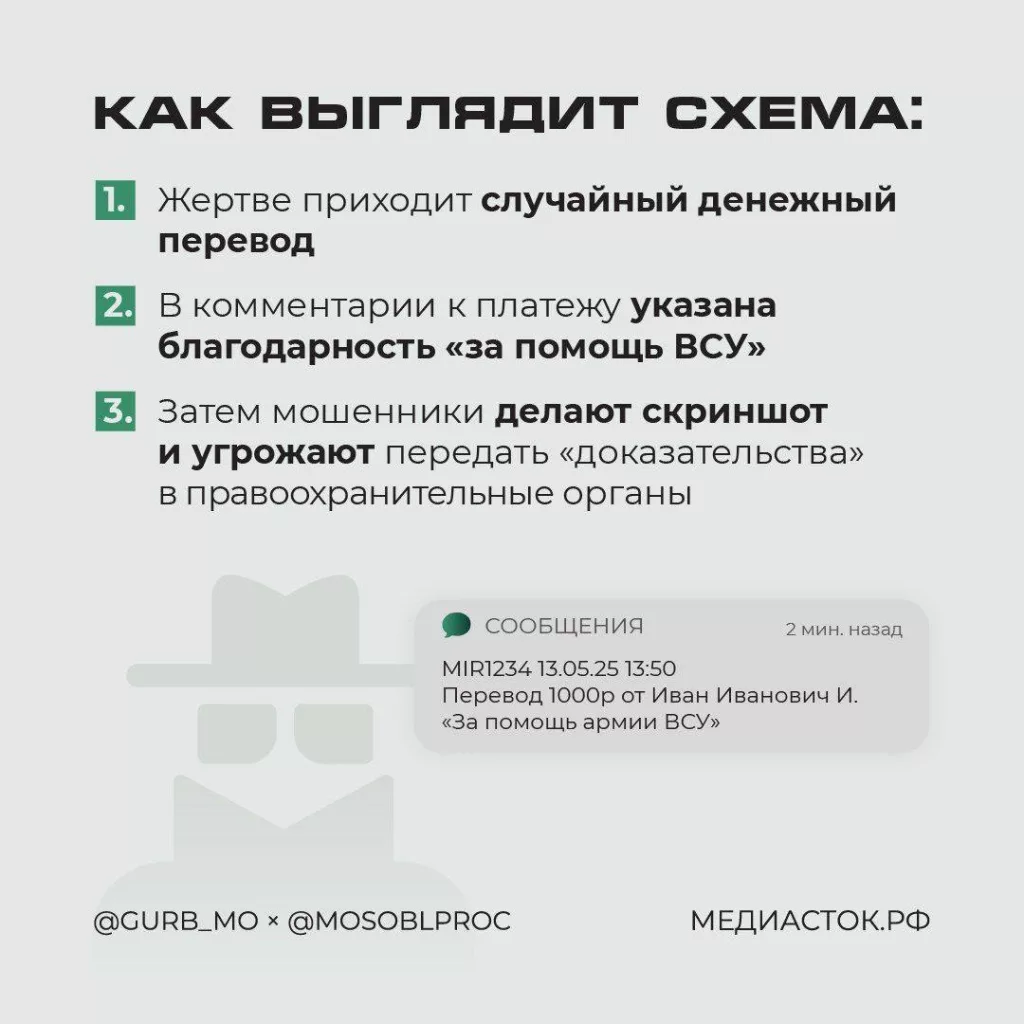 КАК ВЫГЛЯДИТ СХЕМА:

1. Жертве приходит случайный денежный перевод

2. В комментарии к платежу указана благодарность «за помощь ВСУ»

3. Затем мошенники делают скриншот и угрожают передать «доказательства» в правоохранительные органы

СООБЩЕНИЯ 2 мин. назад
MIR1234 13.05.25 13:50
Перевод 1000р от Иван Иванович И.
«За помощь армии ВСУ»

@GURB_MO × @MOSOBLPROC

МЕДИАСТОК.РФ